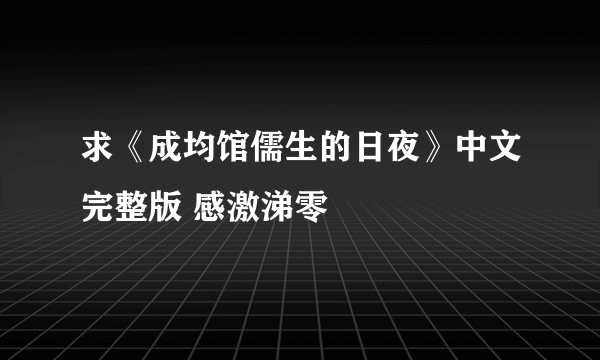 求《成均馆儒生的日夜》中文完整版 感激涕零